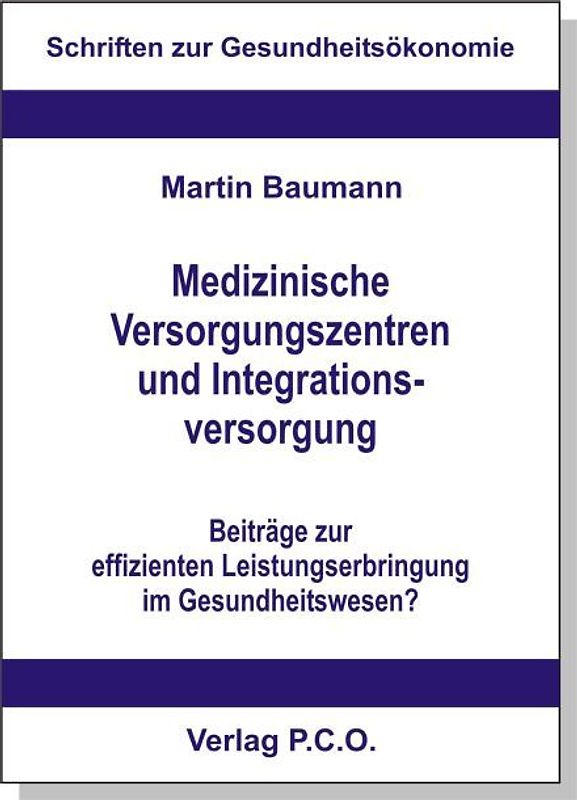 Schriften zur Gesundheitsökonomie

Martin Baumann

Medizinische Versorgungszentren und Integrationsversorgung

Beiträge zur effizienten Leistungserbringung im Gesundheitswesen?

Verlag P.C.O.